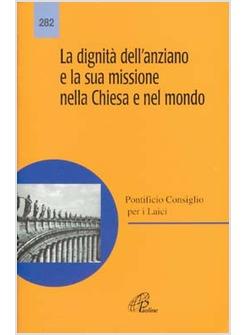 282

La dignità dell'anziano e la sua missione nella Chiesa e nel mondo

Pontificio Consiglio per i Laici

Paoline